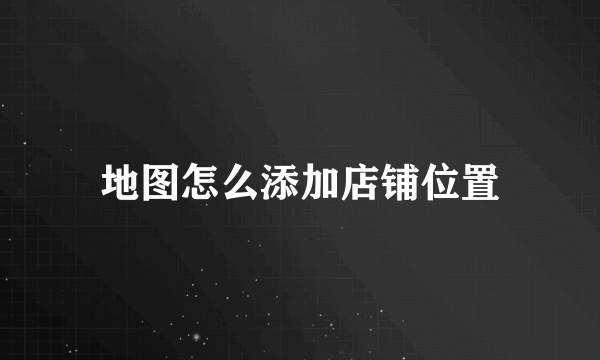 地图怎么添加店铺位置